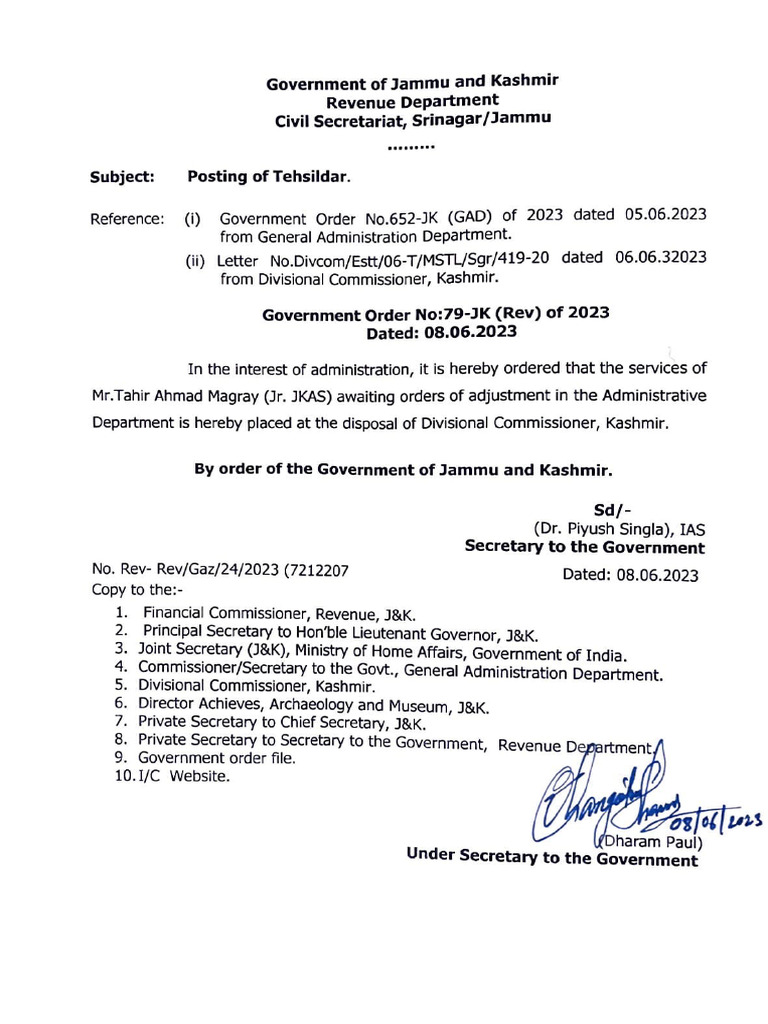 Government of Jammu and Kashmir
Revenue Department
Civil Secretariat, Srinagar/Jammu
.........

Subject: Posting of Tehsildar.

Reference: (i) Government Order No.652-JK (GAD) of 2023 dated 05.06.2023 from General Administration Department.

(ii) Letter No.Divcom/Estt/06-T/MSTL/Sgr/419-20 dated 06.06.32023 from Divisional Commissioner, Kashmir.

Government Order No:79-JK (Rev) of 2023
Dated: 08.06.2023

In the interest of administration, it is hereby ordered that the services of Mr.Tahir Ahmad Magray (Jr. JKAS) awaiting orders of adjustment in the Administrative Department is hereby placed at the disposal of Divisional Commissioner, Kashmir.

By order of the Government of Jammu and Kashmir.

Sd/-
(Dr. Piyush Singla), IAS
Secretary to the Government

No. Rev- Rev/Gaz/24/2023 (7212207
Dated: 08.06.2023
Copy to the:-
1. Financial Commissioner, Revenue, J&K.
2. Principal Secretary to Hon'ble Lieutenant Governor, J&K.
3. Joint Secretary (J&K), Ministry of Home Affairs, Government of India.
4. Commissioner/Secretary to the Govt., General Administration Department.
5. Divisional Commissioner, Kashmir.
6. Director Achieves, Archaeology and Museum, J&K.
7. Private Secretary to Chief Secretary, J&K.
8. Private Secretary to Secretary to the Government, Revenue Department.
9. Government order file.
10. I/C Website.

08/06/2023
(Dharam Paul)
Under Secretary to the Government